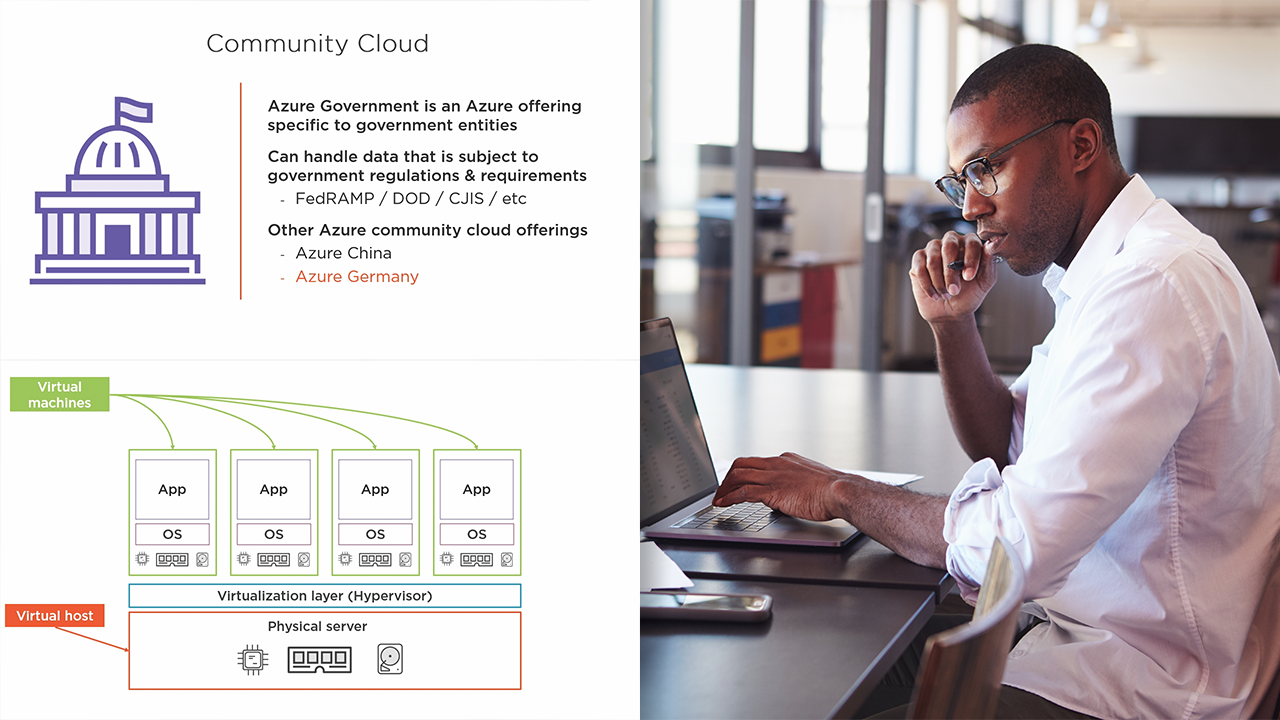 Community Cloud

Azure Government is an Azure offering specific to government entities

Can handle data that is subject to government regulations & requirements

- FedRAMP / DOD / CJIS / etc

Other Azure community cloud offerings

- Azure China
- Azure Germany

Virtual machines

App

OS

App

OS

App

OS

App

OS

Virtualization layer (Hypervisor)

Virtual host

Physical server